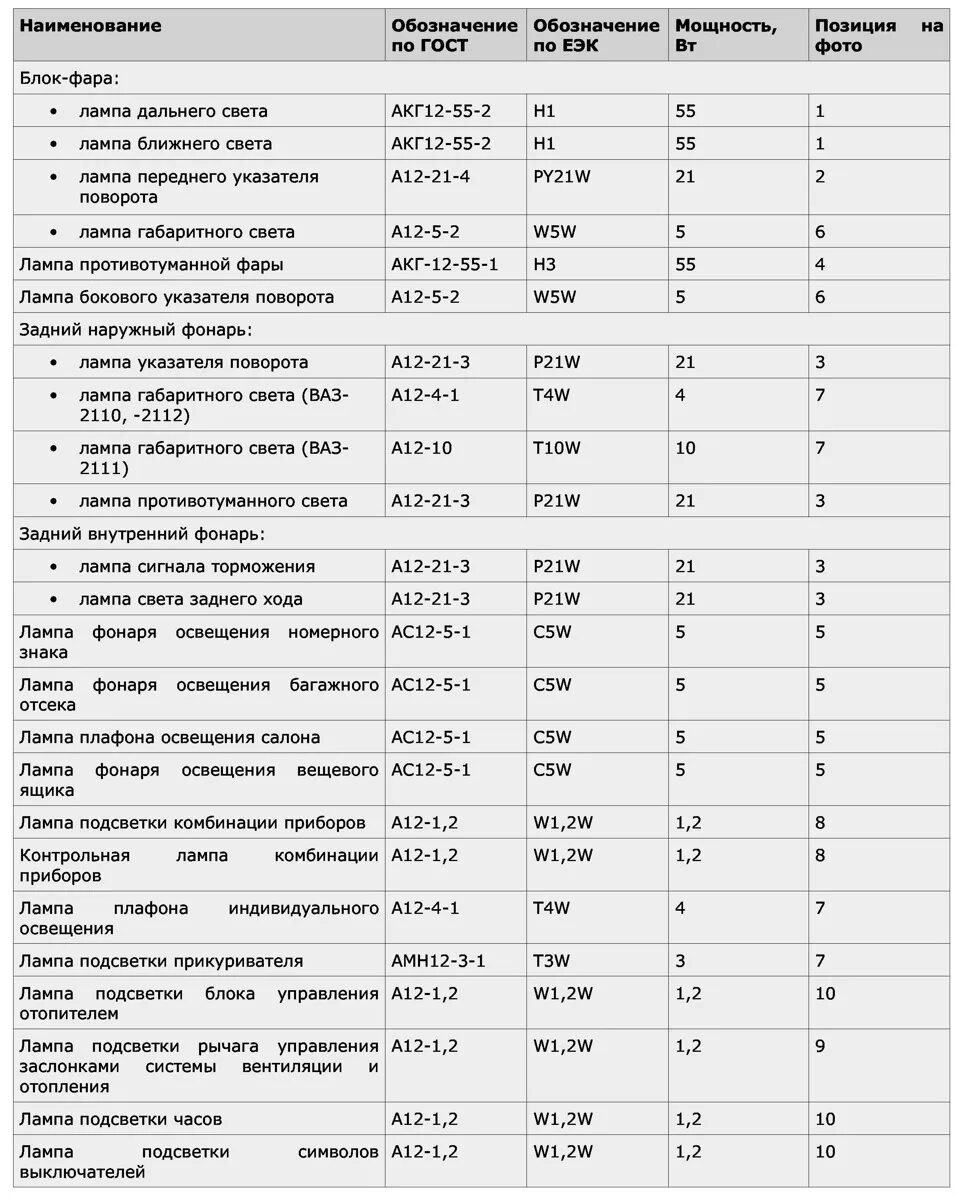 | Наименование | Обозначение по ГОСТ | Обозначение по ЕЭК | Мощность, Вт | Позиция на фото |
|---|---|---|---|---|
| Блок-фара: | | | | |
| • лампа дальнего света | АКГ12-55-2 | H1 | 55 | 1 |
| • лампа ближнего света | АКГ12-55-2 | H1 | 55 | 1 |
| • лампа переднего указателя поворота | А12-21-4 | PY21W | 21 | 2 |
| • лампа габаритного света | А12-5-2 | W5W | 5 | 6 |
| Лампа противотуманной фары | АКГ-12-55-1 | H3 | 55 | 4 |
| Лампа бокового указателя поворота | А12-5-2 | W5W | 5 | 6 |
| Задний наружный фонарь: | | | | |
| • лампа указателя поворота | А12-21-3 | P21W | 21 | 3 |
| • лампа габаритного света (ВАЗ-2110, -2112) | А12-4-1 | T4W | 4 | 7 |
| • лампа габаритного света (ВАЗ-2111) | А12-10 | T10W | 10 | 7 |
| • лампа противотуманного света | А12-21-3 | P21W | 21 | 3 |
| Задний внутренний фонарь: | | | | |
| • лампа сигнала торможения | А12-21-3 | P21W | 21 | 3 |
| • лампа света заднего хода | А12-21-3 | P21W | 21 | 3 |
| Лампа фонаря освещения номерного знака | АС12-5-1 | C5W | 5 | 5 |
| Лампа фонаря освещения багажного отсека | АС12-5-1 | C5W | 5 | 5 |
| Лампа плафона освещения салона | АС12-5-1 | C5W | 5 | 5 |
| Лампа фонаря освещения вещевого ящика | АС12-5-1 | C5W | 5 | 5 |
| Лампа подсветки комбинации приборов | А12-1,2 | W1,2W | 1,2 | 8 |
| Контрольная лампа комбинации приборов | А12-1,2 | W1,2W | 1,2 | 8 |
| Лампа плафона индивидуального освещения | А12-4-1 | T4W | 4 | 7 |
| Лампа подсветки прикуривателя | АМН12-3-1 | T3W | 3 | 7 |
| Лампа подсветки блока управления отопителем | А12-1,2 | W1,2W | 1,2 | 10 |
| Лампа подсветки рычага управления заслонками системы вентиляции и отопления | А12-1,2 | W1,2W | 1,2 | 9 |
| Лампа подсветки часов | А12-1,2 | W1,2W | 1,2 | 10 |
| Лампа подсветки символов выключателей | А12-1,2 | W1,2W | 1,2 | 10 |